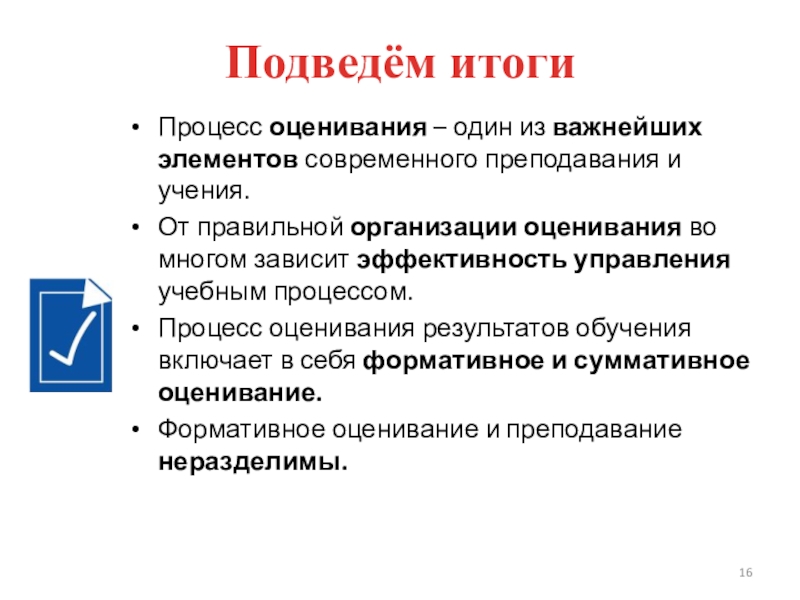 Подведём итоги

• Процесс оценивания – один из важнейших элементов современного преподавания и учения.
• От правильной организации оценивания во многом зависит эффективность управления учебным процессом.
• Процесс оценивания результатов обучения включает в себя формативное и суммативное оценивание.
• Формативное оценивание и преподавание неразделимы.

16